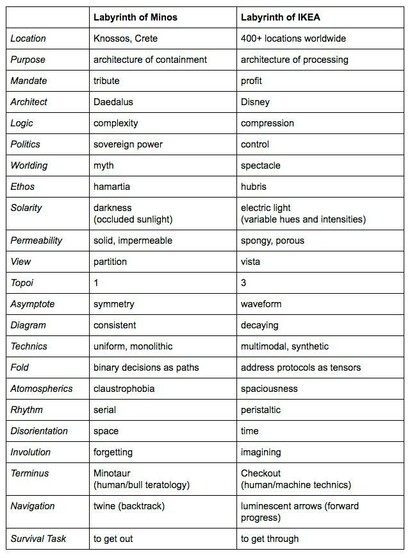 | | Labyrinth of Minos | Labyrinth of IKEA |
|---|---|---|
| Location | Knossos, Crete | 400+ locations worldwide |
| Purpose | architecture of containment | architecture of processing |
| Mandate | tribute | profit |
| Architect | Daedalus | Disney |
| Logic | complexity | compression |
| Politics | sovereign power | control |
| Worlding | myth | spectacle |
| Ethos | hamartia | hubris |
| Solarity | darkness (occluded sunlight) | electric light (variable hues and intensities) |
| Permeability | solid, impermeable | spongy, porous |
| View | partition | vista |
| Topoi | 1 | 3 |
| Asymptote | symmetry | waveform |
| Diagram | consistent | decaying |
| Technics | uniform, monolithic | multimodal, synthetic |
| Fold | binary decisions as paths | address protocols as tensors |
| Atomospherics | claustrophobia | spaciousness |
| Rhythm | serial | peristaltic |
| Disorientation | space | time |
| Involution | forgetting | imagining |
| Terminus | Minotaur (human/bull teratology) | Checkout (human/machine technics) |
| Navigation | twine (backtrack) | luminescent arrows (forward progress) |
| Survival Task | to get out | to get through |